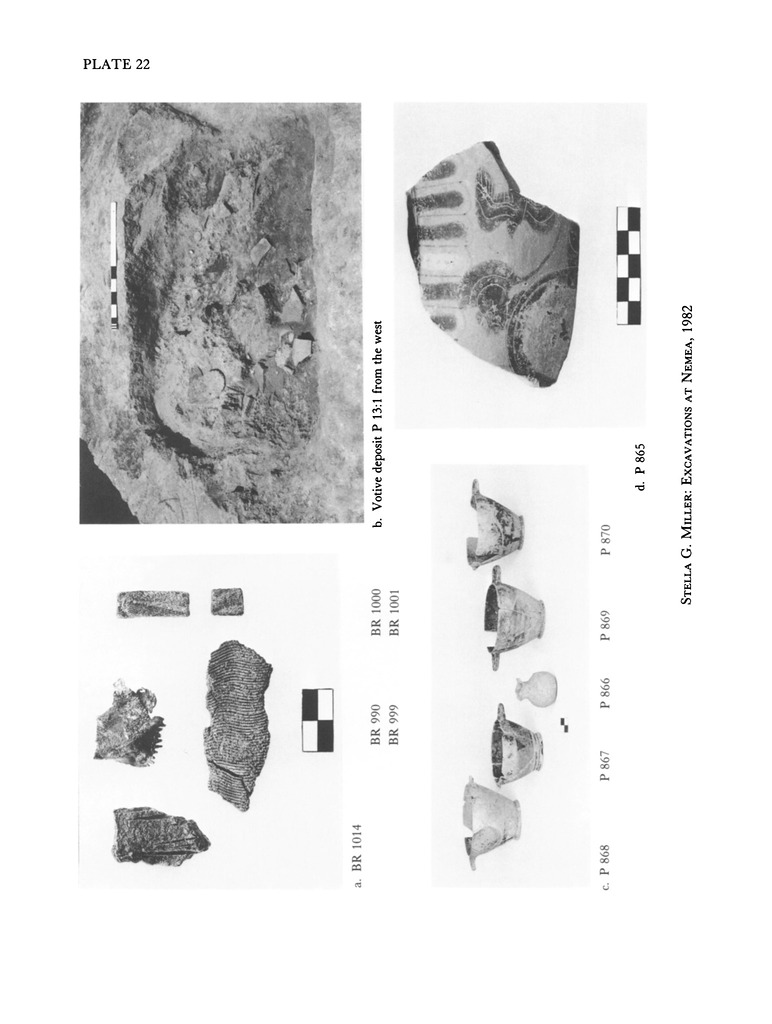 PLATE 22

a. BR 1014

BR 990 BR 1000
BR 999 BR 1001

b. Votive deposit P 13:1 from the west

c. P 868 P 867 P 866 P 869 P 870

d. P 865

STELLA G. MILLER: EXCAVATIONS AT NEMEA, 1982